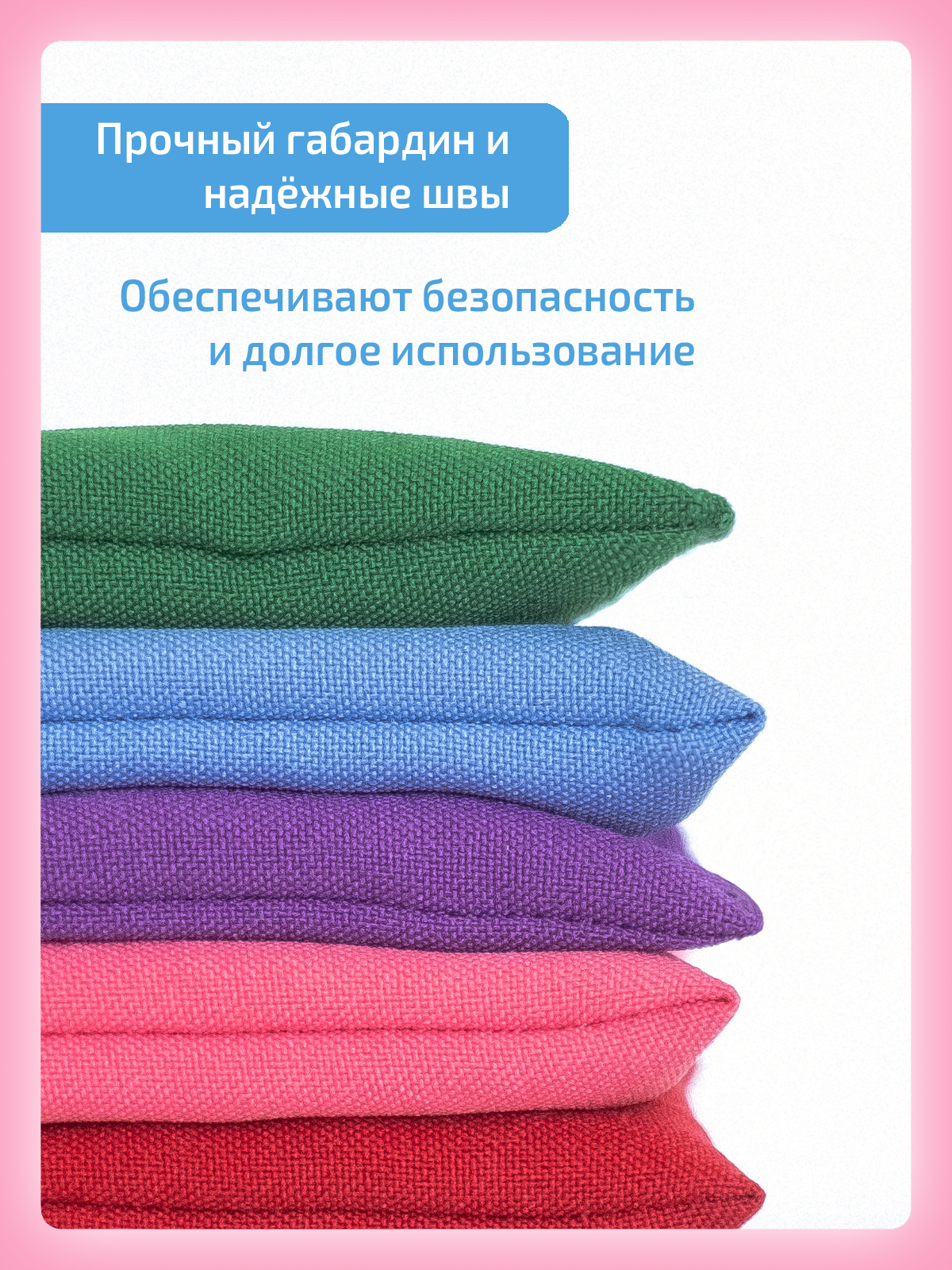 Прочный габардин и надёжные швы

Обеспечивают безопасность и долгое использование